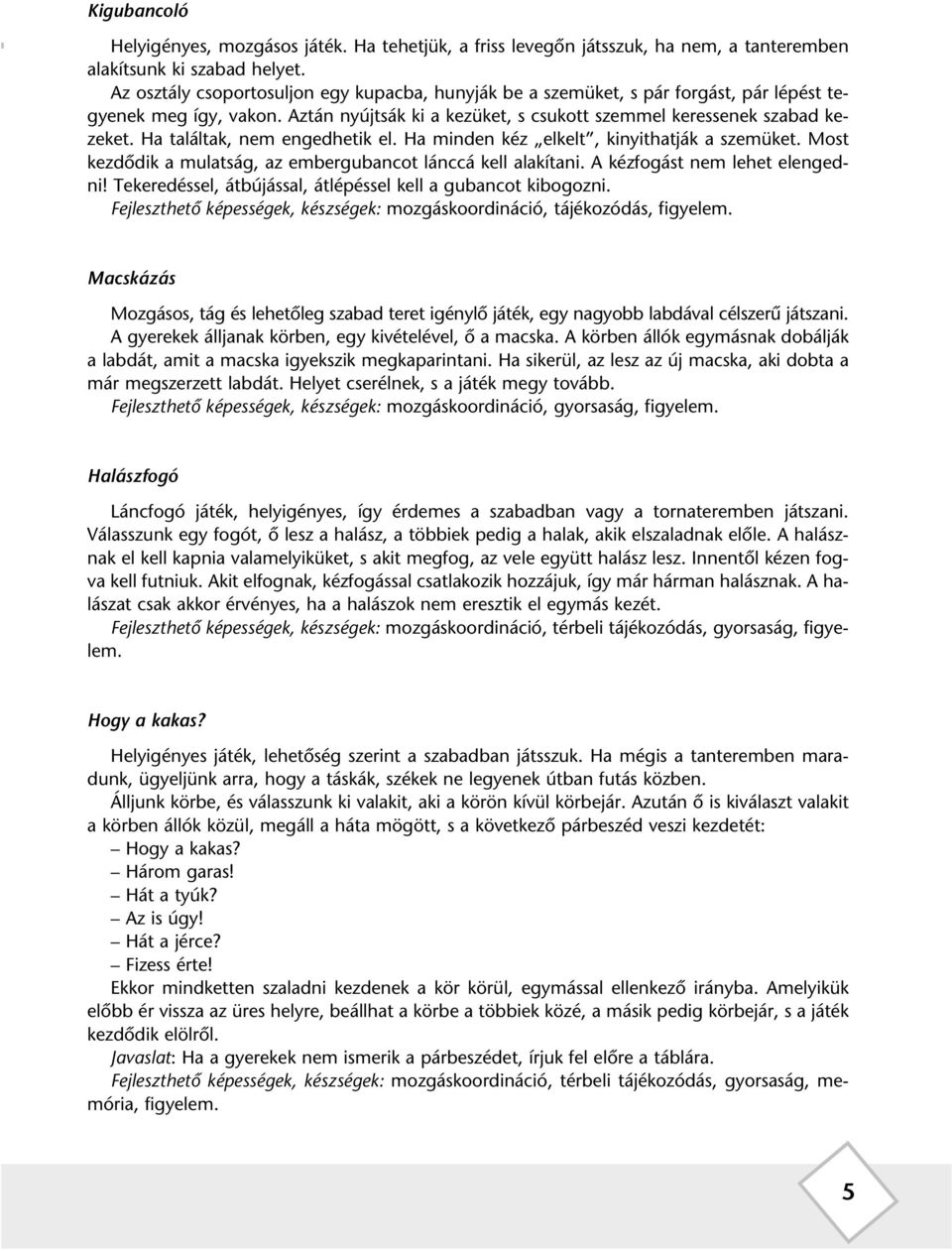 Kigubancoló

Helyigényes, mozgásos játék. Ha tehetjük, a friss levegőn játsszuk, ha nem, a tanteremben alakítsunk ki szabad helyet.

Az osztály csoportosuljon egy kupacba, hunyják be a szemüket, s pár forgást, pár lépést tegyenek meg így, vakon. Aztán nyújtsák ki a kezüket, s csukott szemmel keressenek szabad kezeket. Ha találtak, nem engedhetik el. Ha minden kéz „elkelt", kinyithatják a szemüket. Most kezdődik a mulatság, az embergubancot lánccá kell alakítani. A kézfogást nem lehet elengedni! Tekeredéssel, átbújással, átlépéssel kell a gubancot kibogozni.

Fejleszthető képességek, készségek: mozgáskoordináció, tájékozódás, figyelem.

Macskázás

Mozgásos, tág és lehetőleg szabad teret igénylő játék, egy nagyobb labdával célszerű játszani. A gyerekek álljanak körben, egy kivételével, ő a macska. A körben állók egymásnak dobálják a labdát, amit a macska igyekszik megkaparintani. Ha sikerül, az lesz az új macska, aki dobta a már megszerzett labdát. Helyet cserélnek, s a játék megy tovább.

Fejleszthető képességek, készségek: mozgáskoordináció, gyorsaság, figyelem.

Halászfogó

Láncfogó játék, helyigényes, így érdemes a szabadban vagy a tornateremben játszani. Válasszunk egy fogót, ő lesz a halász, a többiek pedig a halak, akik elszaladnak előle. A halásznak el kell kapnia valamelyiküket, s akit megfog, az vele együtt halász lesz. Innentől kézen fogva kell futniuk. Akit elfognak, kézfogással csatlakozik hozzájuk, így már hárman halásznak. A halászat csak akkor érvényes, ha a halászok nem eresztik el egymás kezét.

Fejleszthető képességek, készségek: mozgáskoordináció, térbeli tájékozódás, gyorsaság, figyelem.

Hogy a kakas?

Helyigényes játék, lehetőség szerint a szabadban játsszuk. Ha mégis a tanteremben maradunk, ügyeljünk arra, hogy a táskák, székek ne legyenek útban futás közben.

Álljunk körbe, és válasszunk ki valakit, aki a körön kívül körbejár. Azután ő is kiválaszt valakit a körben állók közül, megáll a háta mögött, s a következő párbeszéd veszi kezdetét:

– Hogy a kakas?
– Három garas!
– Hát a tyúk?
– Az is úgy!
– Hát a jérce?
– Fizess érte!

Ekkor mindketten szaladni kezdenek a kör körül, egymással ellenkező irányba. Amelyikük előbb ér vissza az üres helyre, beállhat a körbe a többiek közé, a másik pedig körbejár, s a játék kezdődik elölről.

Javaslat: Ha a gyerekek nem ismerik a párbeszédet, írjuk fel előre a táblára.

Fejleszthető képességek, készségek: mozgáskoordináció, térbeli tájékozódás, gyorsaság, memória, figyelem.

5